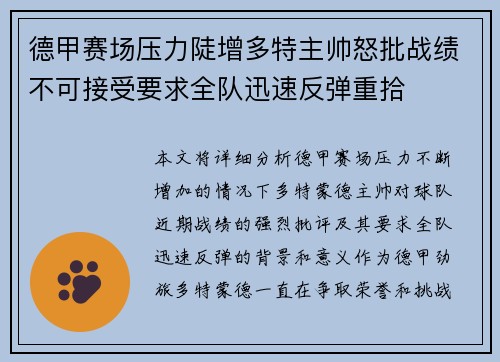 德甲赛场压力陡增多特主帅怒批战绩不可接受要求全队迅速反弹重拾

本文将详细分析德甲赛场压力不断增加的情况下多特蒙德主帅对球队近期战绩的强烈批评及其要求全队迅速反弹的背景和意义作为德甲劲旅多特蒙德一直在争取荣誉和挑战